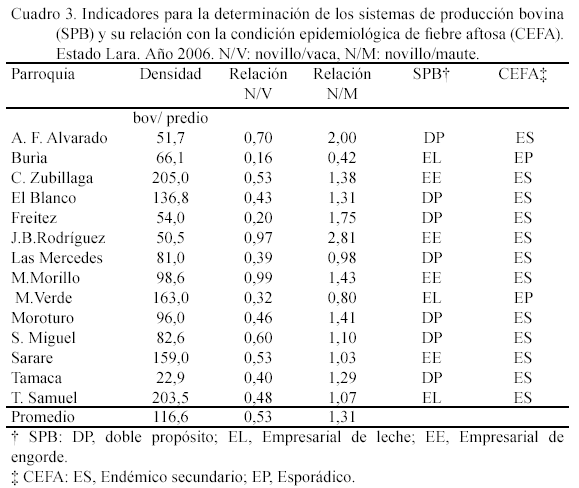 Cuadro 3. Indicadores para la determinación de los sistemas de producción bovina (SPB) y su relación con la condición epidemiológica de fiebre aftosa (CEFA). Estado Lara. Año 2006. N/V: novillo/vaca, N/M: novillo/maute.

| Parroquia | Densidad | Relación N/V | Relación N/M | SPB† | CEFA‡ |
|---|---|---|---|---|---|
| | bov/ predio | | | | |
| A. F. Alvarado | 51,7 | 0,70 | 2,00 | DP | ES |
| Buria | 66,1 | 0,16 | 0,42 | EL | EP |
| C. Zubillaga | 205,0 | 0,53 | 1,38 | EE | ES |
| El Blanco | 136,8 | 0,43 | 1,31 | DP | ES |
| Freitez | 54,0 | 0,20 | 1,75 | DP | ES |
| J.B.Rodríguez | 50,5 | 0,97 | 2,81 | EE | ES |
| Las Mercedes | 81,0 | 0,39 | 0,98 | DP | ES |
| M.Morillo | 98,6 | 0,99 | 1,43 | EE | ES |
| M.Verde | 163,0 | 0,32 | 0,80 | EL | EP |
| Moroturo | 96,0 | 0,46 | 1,41 | DP | ES |
| S. Miguel | 82,6 | 0,60 | 1,10 | DP | ES |
| Sarare | 159,0 | 0,53 | 1,03 | EE | ES |
| Tamaca | 22,9 | 0,40 | 1,29 | DP | ES |
| T. Samuel | 203,5 | 0,48 | 1,07 | EL | ES |
| Promedio | 116,6 | 0,53 | 1,31 | | |

† SPB: DP, doble propósito; EL, Empresarial de leche; EE, Empresarial de engorde.

‡ CEFA: ES, Endémico secundario; EP, Esporádico.